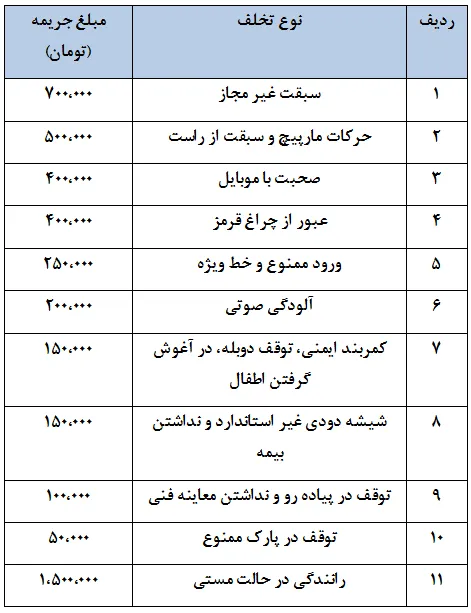 | ردیف | نوع تخلف | مبلغ جریمه (تومان) |
|---|---|---|
| ۱ | سبقت غیر مجاز | ۷۰۰،۰۰۰ |
| ۲ | حرکات مارپیچ و سبقت از راست | ۵۰۰،۰۰۰ |
| ۳ | صحبت با موبایل | ۴۰۰،۰۰۰ |
| ۴ | عبور از چراغ قرمز | ۴۰۰،۰۰۰ |
| ۵ | ورود ممنوع و خط ویژه | ۲۵۰،۰۰۰ |
| ۶ | آلودگی صوتی | ۲۰۰،۰۰۰ |
| ۷ | کمربند ایمنی، توقف دوبله، در آغوش گرفتن اطفال | ۱۵۰،۰۰۰ |
| ۸ | شیشه دودی غیر استاندارد و نداشتن بیمه | ۱۵۰،۰۰۰ |
| ۹ | توقف در پیاده رو و نداشتن معاینه فنی | ۱۰۰،۰۰۰ |
| ۱۰ | توقف در پارک ممنوع | ۵۰،۰۰۰ |
| ۱۱ | رانندگی در حالت مستی | ۱،۵۰۰،۰۰۰ |